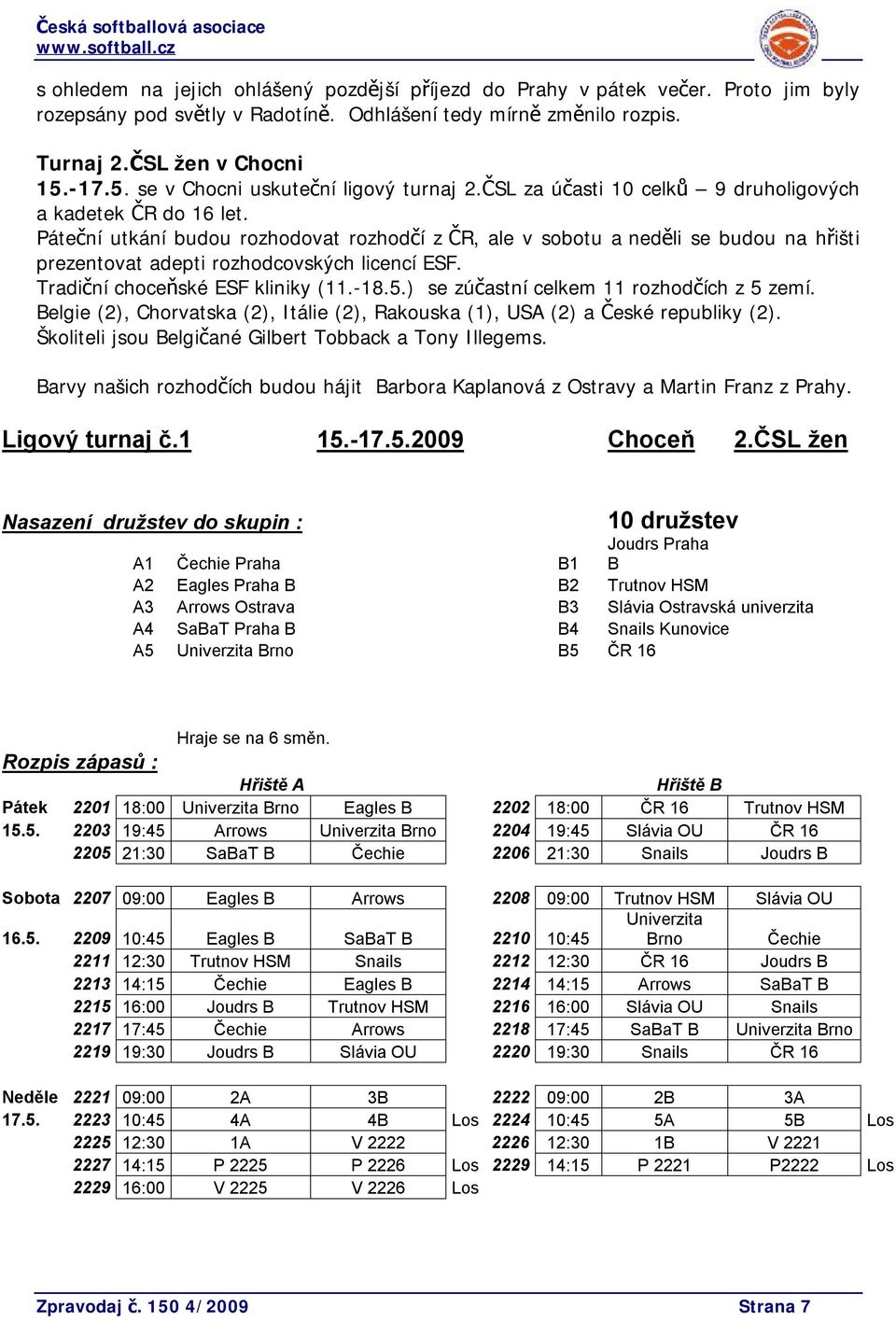 Česká softballová asociace
www.softball.cz

s ohledem na jejich ohlášený pozdější příjezd do Prahy v pátek večer. Proto jim byly rozepsány pod světly v Radotíně. Odhlášení tedy mírně změnilo rozpis.

Turnaj 2.ČSL žen v Chocni
15.-17.5. se v Chocni uskuteční ligový turnaj 2.ČSL za účasti 10 celků – 9 druholigových a kadetek ČR do 16 let.
Páteční utkání budou rozhodovat rozhodčí z ČR, ale v sobotu a neděli se budou na hřišti prezentovat adepti rozhodcovských licencí ESF.
Tradiční choceňské ESF kliniky (11.-18.5.) se zúčastní celkem 11 rozhodčích z 5 zemí. Belgie (2), Chorvatska (2), Itálie (2), Rakouska (1), USA (2) a České republiky (2). Školiteli jsou Belgičané Gilbert Tobback a Tony Illegems.

Barvy našich rozhodčích budou hájit Barbora Kaplanová z Ostravy a Martin Franz z Prahy.

Ligový turnaj č.1 15.-17.5.2009 Choceň 2.ČSL žen

Nasazení družstev do skupin : 10 družstev

| | | | |
|---|---|---|---|
| A1 | Čechie Praha | B1 | Joudrs Praha B |
| A2 | Eagles Praha B | B2 | Trutnov HSM |
| A3 | Arrows Ostrava | B3 | Slávia Ostravská univerzita |
| A4 | SaBaT Praha B | B4 | Snails Kunovice |
| A5 | Univerzita Brno | B5 | ČR 16 |

Hraje se na 6 směn.
Rozpis zápasů :

| | | | Hřiště A | | | | | Hřiště B | | |
|---|---|---|---|---|---|---|---|---|---|---|
| Pátek | 2201 | 18:00 | Univerzita Brno | Eagles B | | 2202 | 18:00 | ČR 16 | Trutnov HSM | |
| 15.5. | 2203 | 19:45 | Arrows | Univerzita Brno | | 2204 | 19:45 | Slávia OU | ČR 16 | |
| | 2205 | 21:30 | SaBaT B | Čechie | | 2206 | 21:30 | Snails | Joudrs B | |
| Sobota | 2207 | 09:00 | Eagles B | Arrows | | 2208 | 09:00 | Trutnov HSM | Slávia OU | |
| 16.5. | 2209 | 10:45 | Eagles B | SaBaT B | | 2210 | 10:45 | Univerzita Brno | Čechie | |
| | 2211 | 12:30 | Trutnov HSM | Snails | | 2212 | 12:30 | ČR 16 | Joudrs B | |
| | 2213 | 14:15 | Čechie | Eagles B | | 2214 | 14:15 | Arrows | SaBaT B | |
| | 2215 | 16:00 | Joudrs B | Trutnov HSM | | 2216 | 16:00 | Slávia OU | Snails | |
| | 2217 | 17:45 | Čechie | Arrows | | 2218 | 17:45 | SaBaT B | Univerzita Brno | |
| | 2219 | 19:30 | Joudrs B | Slávia OU | | 2220 | 19:30 | Snails | ČR 16 | |
| Neděle | 2221 | 09:00 | 2A | 3B | | 2222 | 09:00 | 2B | 3A | |
| 17.5. | 2223 | 10:45 | 4A | 4B | Los | 2224 | 10:45 | 5A | 5B | Los |
| | 2225 | 12:30 | 1A | V 2222 | | 2226 | 12:30 | 1B | V 2221 | |
| | 2227 | 14:15 | P 2225 | P 2226 | Los | 2229 | 14:15 | P 2221 | P2222 | Los |
| | 2229 | 16:00 | V 2225 | V 2226 | Los | | | | | |

Zpravodaj č. 150 4/2009 Strana 7